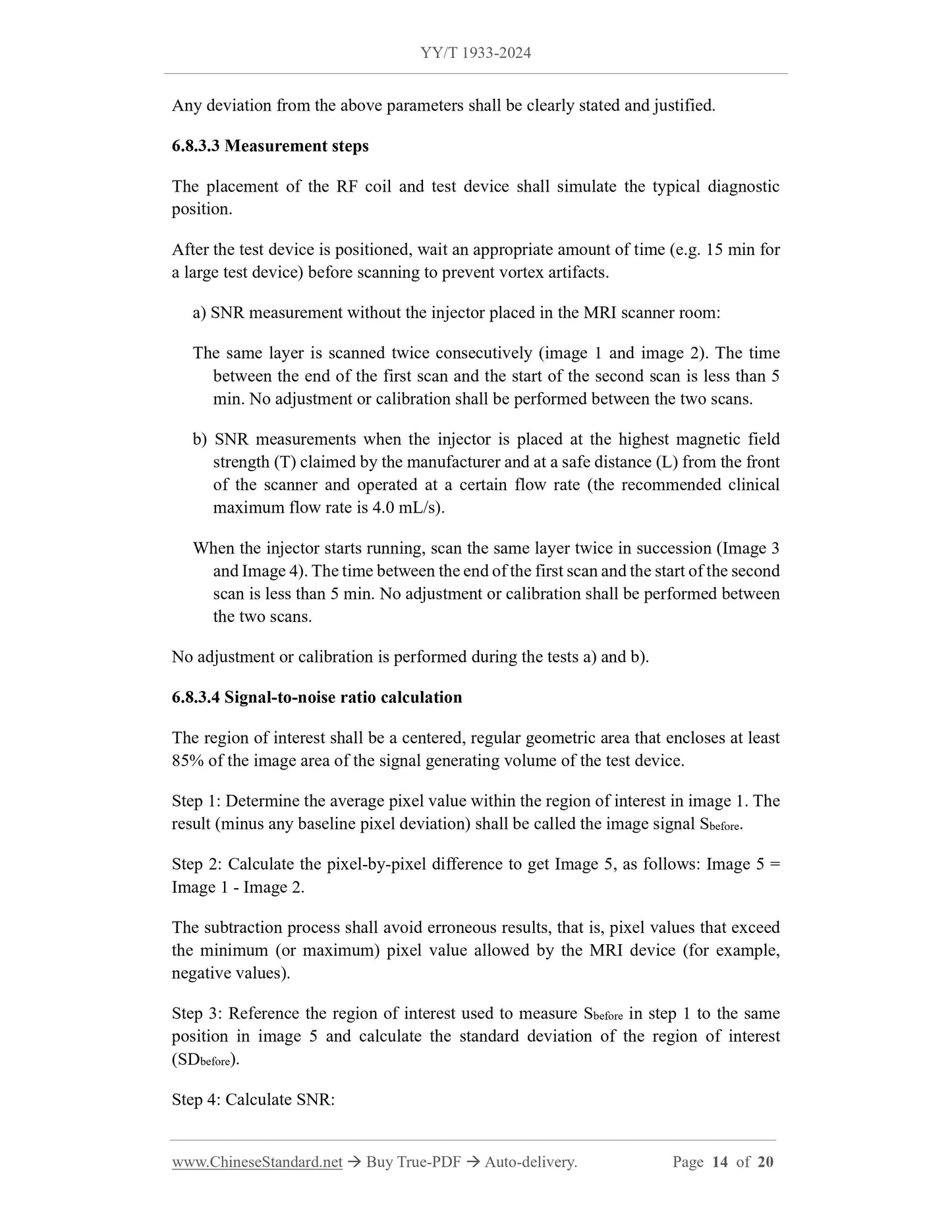 YY/T 1933-2024

Any deviation from the above parameters shall be clearly stated and justified.

6.8.3.3 Measurement steps

The placement of the RF coil and test device shall simulate the typical diagnostic position.

After the test device is positioned, wait an appropriate amount of time (e.g. 15 min for a large test device) before scanning to prevent vortex artifacts.

a) SNR measurement without the injector placed in the MRI scanner room:

The same layer is scanned twice consecutively (image 1 and image 2). The time between the end of the first scan and the start of the second scan is less than 5 min. No adjustment or calibration shall be performed between the two scans.

b) SNR measurements when the injector is placed at the highest magnetic field strength (T) claimed by the manufacturer and at a safe distance (L) from the front of the scanner and operated at a certain flow rate (the recommended clinical maximum flow rate is 4.0 mL/s).

When the injector starts running, scan the same layer twice in succession (Image 3 and Image 4). The time between the end of the first scan and the start of the second scan is less than 5 min. No adjustment or calibration shall be performed between the two scans.

No adjustment or calibration is performed during the tests a) and b).

6.8.3.4 Signal-to-noise ratio calculation

The region of interest shall be a centered, regular geometric area that encloses at least 85% of the image area of the signal generating volume of the test device.

Step 1: Determine the average pixel value within the region of interest in image 1. The result (minus any baseline pixel deviation) shall be called the image signal $S_{before}$.

Step 2: Calculate the pixel-by-pixel difference to get Image 5, as follows: Image 5 = Image 1 - Image 2.

The subtraction process shall avoid erroneous results, that is, pixel values that exceed the minimum (or maximum) pixel value allowed by the MRI device (for example, negative values).

Step 3: Reference the region of interest used to measure $S_{before}$ in step 1 to the same position in image 5 and calculate the standard deviation of the region of interest ($SD_{before}$).

Step 4: Calculate SNR:

www.ChineseStandard.net → Buy True-PDF → Auto-delivery. Page 14 of 20